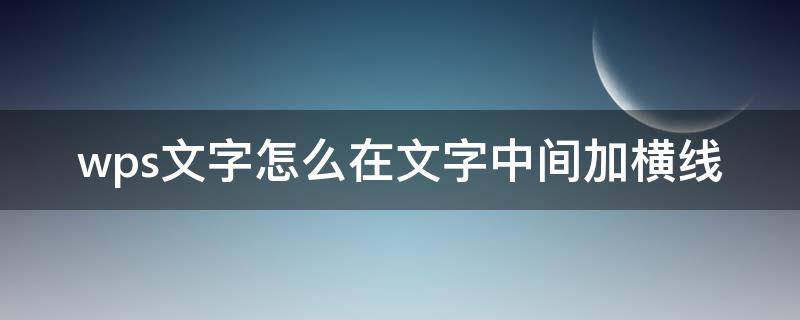 wps文字怎么在文字中间加横线